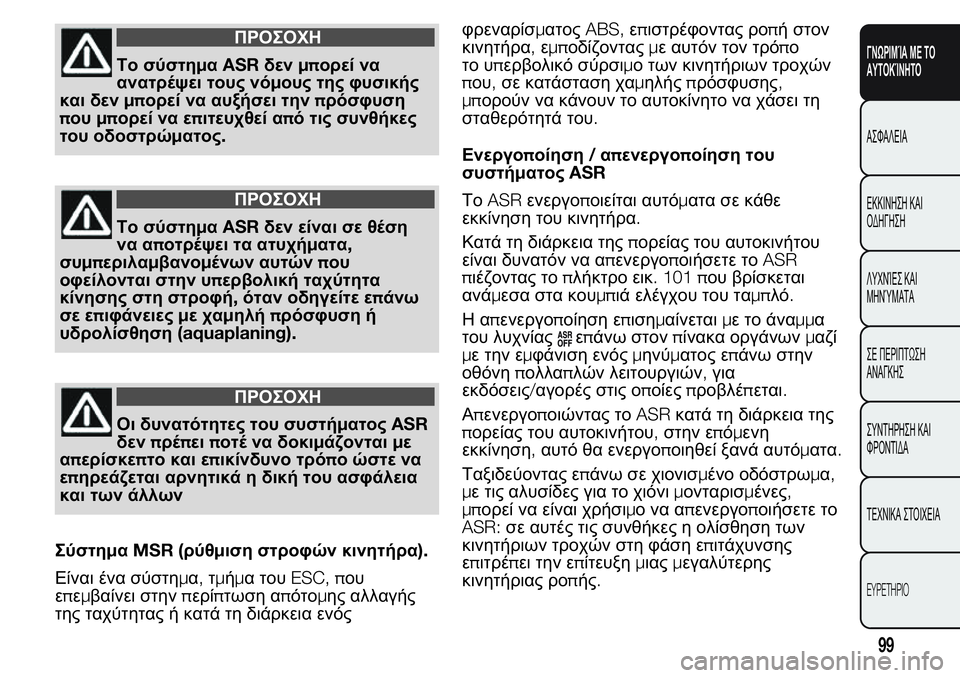 ΠΡΟΣΟΧΗ

Το σύστημα ASR δεν μπορεί να ανατρέψει τους νόμους της φυσικής και δεν μπορεί να αυξήσει την πρόσφυση που μπορεί να επιτευχθεί από τις συνθήκες του οδοστρώματος.

ΠΡΟΣΟΧΗ

Το σύστημα ASR δεν είναι σε θέση να αποτρέψει τα ατυχήματα, συμπεριλαμβανομένων αυτών που οφείλονται στην υπερβολική ταχύτητα κίνησης στη στροφή, όταν οδηγείτε επάνω σε επιφάνειες με χαμηλή πρόσφυση ή υδρολίσθηση (aquaplaning).

ΠΡΟΣΟΧΗ

Οι δυνατότητες του συστήματος ASR δεν πρέπει ποτέ να δοκιμάζονται με απερίσκεπτο και επικίνδυνο τρόπο ώστε να επηρεάζεται αρνητικά η δική του ασφάλεια και των άλλων

Σύστημα MSR (ρύθμιση στροφών κινητήρα).

Είναι ένα σύστημα, τμήμα του ESC, που επεμβαίνει στην περίπτωση απότομης αλλαγής της ταχύτητας ή κατά τη διάρκεια ενός φρεναρίσματος ABS, επιστρέφοντας ροπή στον κινητήρα, εμποδίζοντας με αυτόν τον τρόπο το υπερβολικό σύρσιμο των κινητήριων τροχών που, σε κατάσταση χαμηλής πρόσφυσης, μπορούν να κάνουν το αυτοκίνητο να χάσει τη σταθερότητά του.

Ενεργοποίηση / απενεργοποίηση του συστήματος ASR

Το ASR ενεργοποιείται αυτόματα σε κάθε εκκίνηση του κινητήρα.

Κατά τη διάρκεια της πορείας του αυτοκινήτου είναι δυνατόν να απενεργοποιήσετε το ASR πιέζοντας το πλήκτρο εικ. 101 που βρίσκεται ανάμεσα στα κουμπιά ελέγχου του ταμπλό.

Η απενεργοποίηση επισημαίνεται με το άναμμα του λυχνίας ASR OFF επάνω στον πίνακα οργάνων μαζί με την εμφάνιση ενός μηνύματος επάνω στην οθόνη πολλαπλών λειτουργιών, για εκδόσεις/αγορές στις οποίες προβλέπεται.

Απενεργοποιώντας το ASR κατά τη διάρκεια της πορείας του αυτοκινήτου, στην επόμενη εκκίνηση, αυτό θα ενεργοποιηθεί ξανά αυτόματα.

Ταξιδεύοντας επάνω σε χιονισμένο οδόστρωμα, με τις αλυσίδες για το χιόνι μονταρισμένες, μπορεί να είναι χρήσιμο να απενεργοποιήσετε το ASR: σε αυτές τις συνθήκες η ολίσθηση των κινητήριων τροχών στη φάση επιτάχυνσης επιτρέπει την επίτευξη μιας μεγαλύτερης κινητήριας ροπής.

ΓΝΩΡΙΜΊΑ ΜΕ ΤΟ ΑΥΤΟΚΊΝΗΤΟ
ΑΣΦΑΛΕΙΑ
ΕΚΚΙΝΗΣΗ ΚΑΙ ΟΔΗΓΗΣΗ
ΛΥΧΝΙΕΣ ΚΑΙ ΜΗΝΥΜΑΤΑ
ΣΕ ΠΕΡΙΠΤΩΣΗ ΑΝΑΓΚΗΣ
ΣΥΝΤΗΡΗΣΗ ΚΑΙ ΦΡΟΝΤΙΔΑ
ΤΕΧΝΙΚΑ ΣΤΟΙΧΕΙΑ
ΕΥΡΕΤΗΡΙΟ

99

carmanualsonline.info